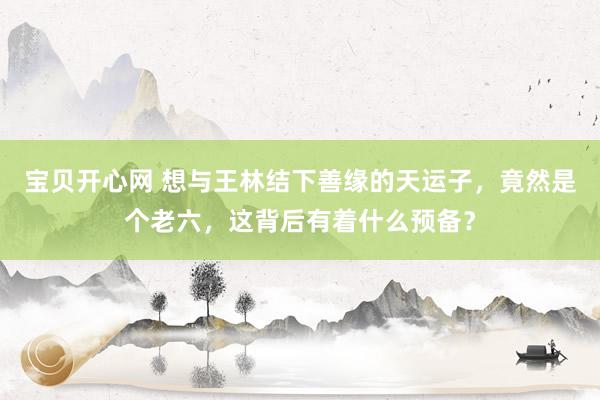 宝贝开心网 想与王林结下善缘的天运子，竟然是个老六，这背后有着什么预备？